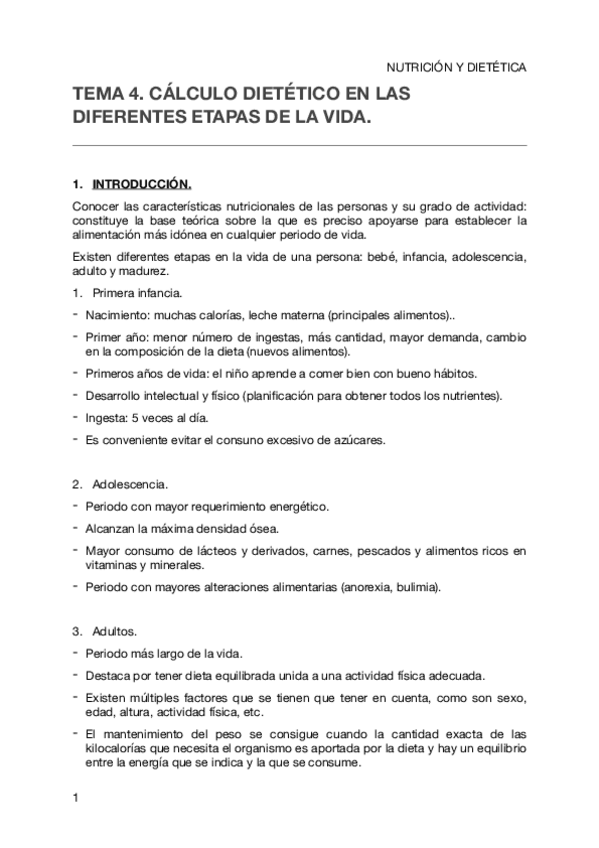 NUTRICIÓN Y DIETÉTICA

TEMA 4. CÁLCULO DIETÉTICO EN LAS DIFERENTES ETAPAS DE LA VIDA.

1. INTRODUCCIÓN.

Conocer las características nutricionales de las personas y su grado de actividad: constituye la base teórica sobre la que es preciso apoyarse para establecer la alimentación más idónea en cualquier periodo de vida.

Existen diferentes etapas en la vida de una persona: bebé, infancia, adolescencia, adulto y madurez.

1. Primera infancia.

- Nacimiento: muchas calorías, leche materna (principales alimentos)..
- Primer año: menor número de ingestas, más cantidad, mayor demanda, cambio en la composición de la dieta (nuevos alimentos).
- Primeros años de vida: el niño aprende a comer bien con bueno hábitos.
- Desarrollo intelectual y físico (planificación para obtener todos los nutrientes).
- Ingesta: 5 veces al día.
- Es conveniente evitar el consuno excesivo de azúcares.

2. Adolescencia.

- Periodo con mayor requerimiento energético.
- Alcanzan la máxima densidad ósea.
- Mayor consumo de lácteos y derivados, carnes, pescados y alimentos ricos en vitaminas y minerales.
- Periodo con mayores alteraciones alimentarias (anorexia, bulimia).

3. Adultos.

- Periodo más largo de la vida.
- Destaca por tener dieta equilibrada unida a una actividad física adecuada.
- Existen múltiples factores que se tienen que tener en cuenta, como son sexo, edad, altura, actividad física, etc.
- El mantenimiento del peso se consigue cuando la cantidad exacta de las kilocalorías que necesita el organismo es aportada por la dieta y hay un equilibrio entre la energía que se indica y la que se consume.

1